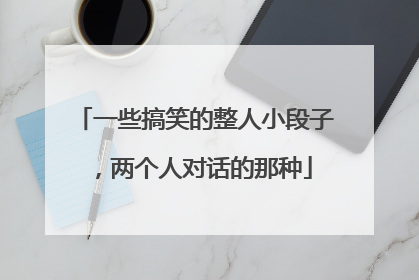 「一些搞笑的整人小段子，两个人对话的那种」